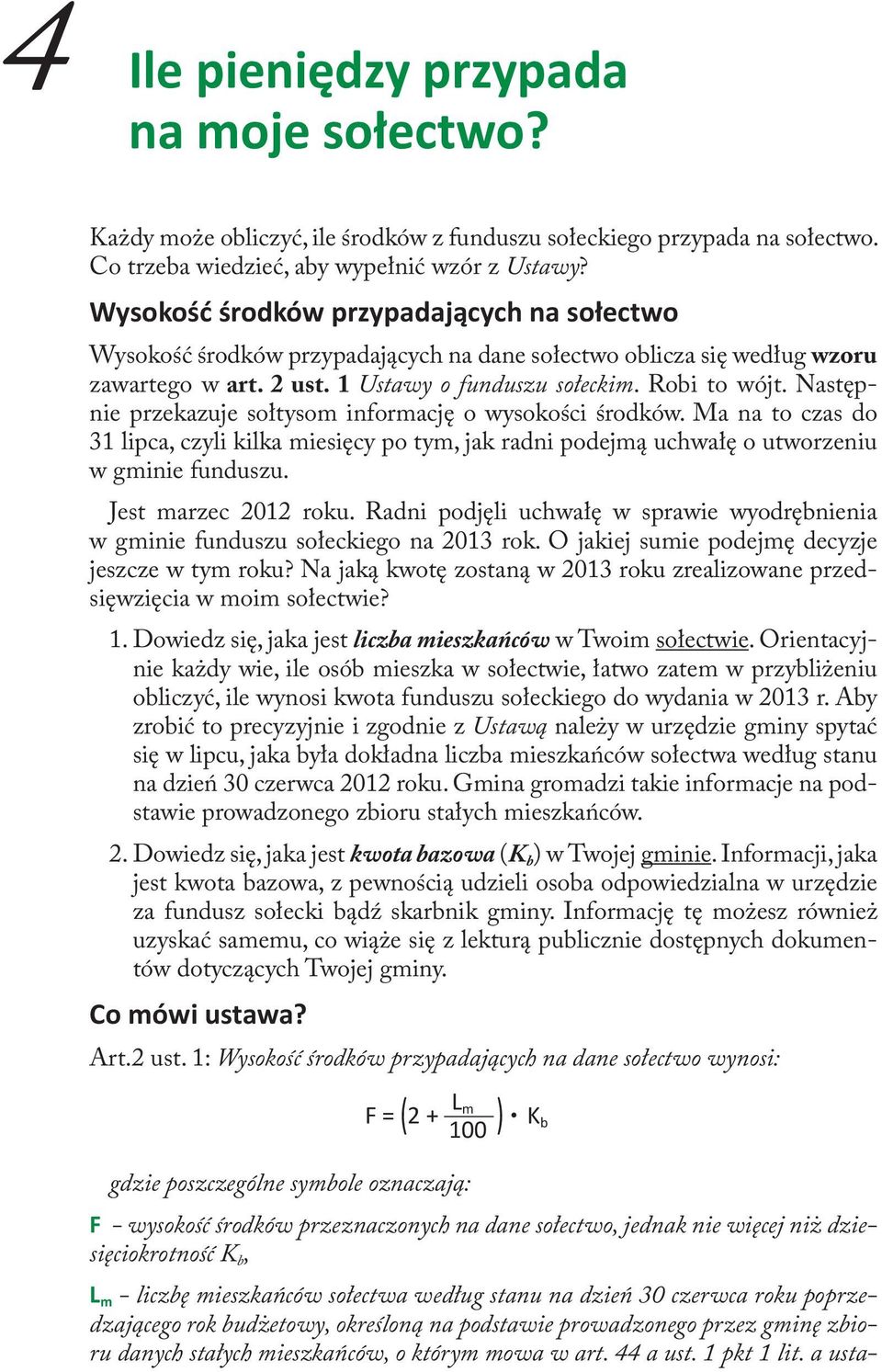 4

Ile pieniędzy przypada na moje sołectwo?

Każdy może obliczyć, ile środków z funduszu sołeckiego przypada na sołectwo. Co trzeba wiedzieć, aby wypełnić wzór z Ustawy?

Wysokość środków przypadających na sołectwo

Wysokość środków przypadających na dane sołectwo oblicza się według wzoru zawartego w art. 2 ust. 1 Ustawy o funduszu sołeckim. Robi to wójt. Następnie przekazuje sołtysom informację o wysokości środków. Ma na to czas do 31 lipca, czyli kilka miesięcy po tym, jak radni podejmą uchwałę o utworzeniu w gminie funduszu.

Jest marzec 2012 roku. Radni podjęli uchwałę w sprawie wyodrębnienia w gminie funduszu sołeckiego na 2013 rok. O jakiej sumie podejmę decyzje jeszcze w tym roku? Na jaką kwotę zostaną w 2013 roku zrealizowane przedsięwzięcia w moim sołectwie?

1. Dowiedz się, jaka jest liczba mieszkańców w Twoim sołectwie. Orientacyjnie każdy wie, ile osób mieszka w sołectwie, łatwo zatem w przybliżeniu obliczyć, ile wynosi kwota funduszu sołeckiego do wydania w 2013 r. Aby zrobić to precyzyjnie i zgodnie z Ustawą należy w urzędzie gminy spytać się w lipcu, jaka była dokładna liczba mieszkańców sołectwa według stanu na dzień 30 czerwca 2012 roku. Gmina gromadzi takie informacje na podstawie prowadzonego zbioru stałych mieszkańców.

2. Dowiedz się, jaka jest kwota bazowa ($K_b$) w Twojej gminie. Informacji, jaka jest kwota bazowa, z pewnością udzieli osoba odpowiedzialna w urzędzie za fundusz sołecki bądź skarbnik gminy. Informację tę możesz również uzyskać samemu, co wiąże się z lekturą publicznie dostępnych dokumentów dotyczących Twojej gminy.

Co mówi ustawa?

Art.2 ust. 1: Wysokość środków przypadających na dane sołectwo wynosi:

$F = \left(2 + \frac{L_m}{100}\right) \cdot K_b$

gdzie poszczególne symbole oznaczają:

F – wysokość środków przeznaczonych na dane sołectwo, jednak nie więcej niż dziesięciokrotność $K_b$,

$L_m$ – liczbę mieszkańców sołectwa według stanu na dzień 30 czerwca roku poprzedzającego rok budżetowy, określoną na podstawie prowadzonego przez gminę zbioru danych stałych mieszkańców, o którym mowa w art. 44 a ust. 1 pkt 1 lit. a usta-